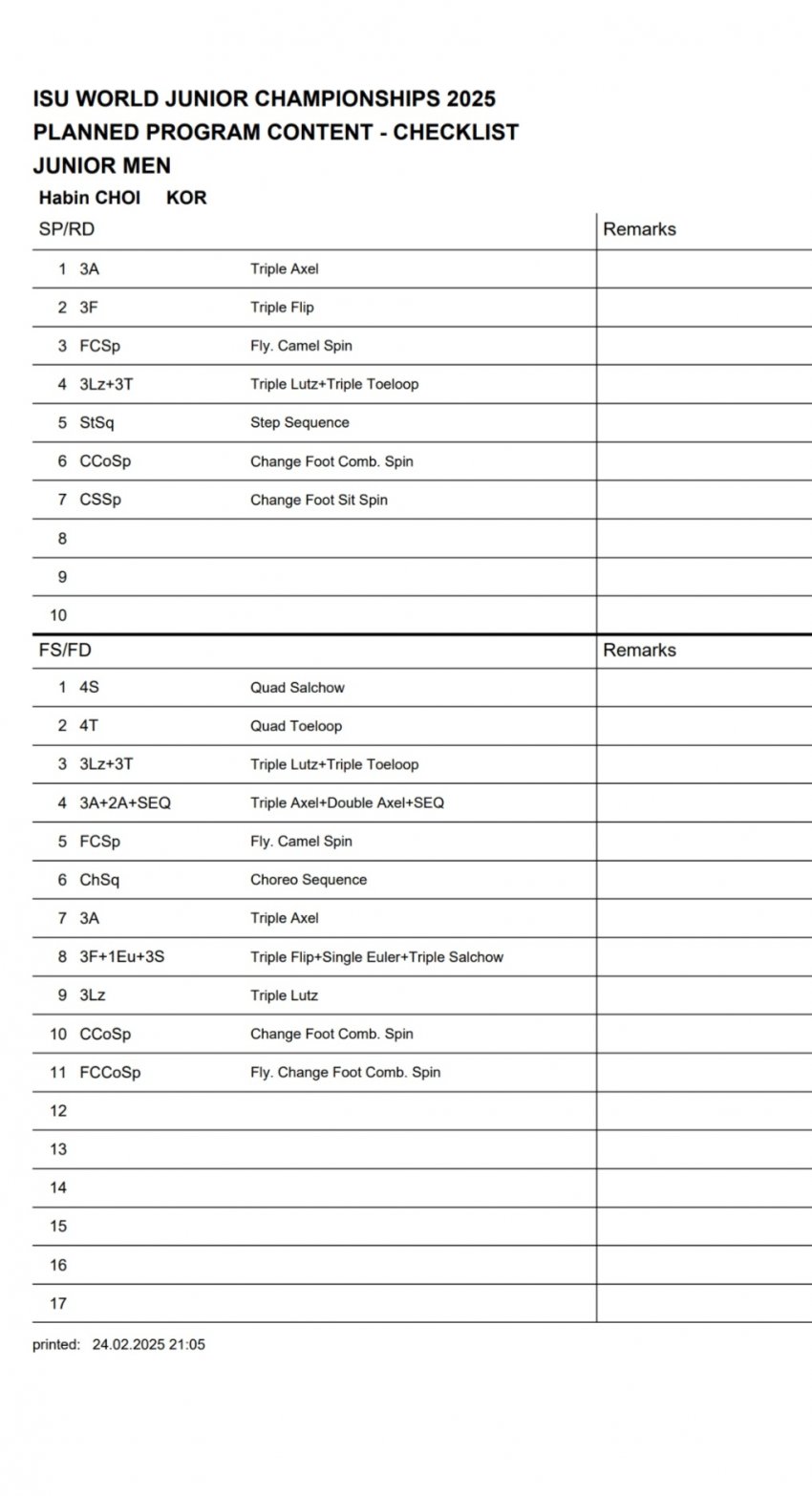 ISU WORLD JUNIOR CHAMPIONSHIPS 2025
PLANNED PROGRAM CONTENT - CHECKLIST
JUNIOR MEN

Habin CHOI KOR

| SP/RD | | | Remarks |
|---|---|---|---|
| 1 | 3A | Triple Axel | |
| 2 | 3F | Triple Flip | |
| 3 | FCSp | Fly. Camel Spin | |
| 4 | 3Lz+3T | Triple Lutz+Triple Toeloop | |
| 5 | StSq | Step Sequence | |
| 6 | CCoSp | Change Foot Comb. Spin | |
| 7 | CSSp | Change Foot Sit Spin | |
| 8 | | | |
| 9 | | | |
| 10 | | | |

| FS/FD | | | Remarks |
|---|---|---|---|
| 1 | 4S | Quad Salchow | |
| 2 | 4T | Quad Toeloop | |
| 3 | 3Lz+3T | Triple Lutz+Triple Toeloop | |
| 4 | 3A+2A+SEQ | Triple Axel+Double Axel+SEQ | |
| 5 | FCSp | Fly. Camel Spin | |
| 6 | ChSq | Choreo Sequence | |
| 7 | 3A | Triple Axel | |
| 8 | 3F+1Eu+3S | Triple Flip+Single Euler+Triple Salchow | |
| 9 | 3Lz | Triple Lutz | |
| 10 | CCoSp | Change Foot Comb. Spin | |
| 11 | FCCoSp | Fly. Change Foot Comb. Spin | |
| 12 | | | |
| 13 | | | |
| 14 | | | |
| 15 | | | |
| 16 | | | |
| 17 | | | |

printed: 24.02.2025 21:05